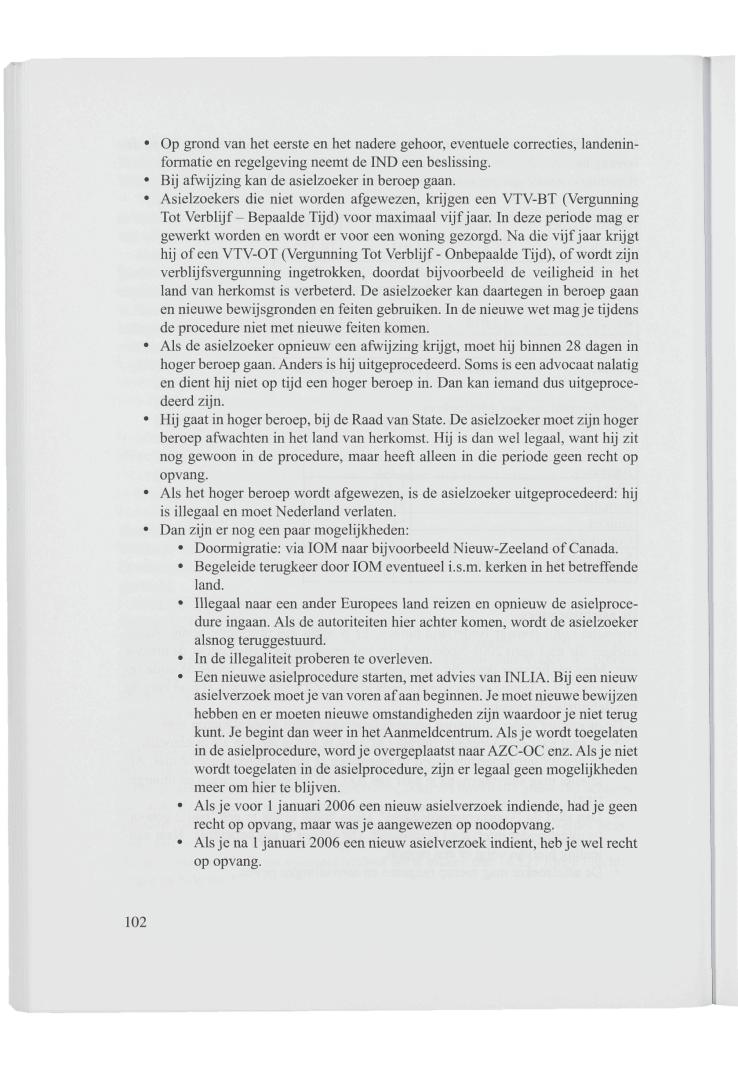 • Op grond van het eerste en het nadere gehoor, eventuele correcties, landeninformatie en regelgeving neemt de IND een beslissing.
• Bij afwijzing kan de asielzoeker in beroep gaan.
• Asielzoekers die niet worden afgewezen, krijgen een VTV-BT (Vergunning Tot Verblijf – Bepaalde Tijd) voor maximaal vijf jaar. In deze periode mag er gewerkt worden en wordt er voor een woning gezorgd. Na die vijf jaar krijgt hij of een VTV-OT (Vergunning Tot Verblijf - Onbepaalde Tijd), of wordt zijn verblijfsvergunning ingetrokken, doordat bijvoorbeeld de veiligheid in het land van herkomst is verbeterd. De asielzoeker kan daartegen in beroep gaan en nieuwe bewijsgronden en feiten gebruiken. In de nieuwe wet mag je tijdens de procedure niet met nieuwe feiten komen.
• Als de asielzoeker opnieuw een afwijzing krijgt, moet hij binnen 28 dagen in hoger beroep gaan. Anders is hij uitgeprocedeerd. Soms is een advocaat nalatig en dient hij niet op tijd een hoger beroep in. Dan kan iemand dus uitgeprocedeerd zijn.
• Hij gaat in hoger beroep, bij de Raad van State. De asielzoeker moet zijn hoger beroep afwachten in het land van herkomst. Hij is dan wel legaal, want hij zit nog gewoon in de procedure, maar heeft alleen in die periode geen recht op opvang.
• Als het hoger beroep wordt afgewezen, is de asielzoeker uitgeprocedeerd: hij is illegaal en moet Nederland verlaten.
• Dan zijn er nog een paar mogelijkheden:
  • Doormigratie: via IOM naar bijvoorbeeld Nieuw-Zeeland of Canada.
  • Begeleide terugkeer door IOM eventueel i.s.m. kerken in het betreffende land.
  • Illegaal naar een ander Europees land reizen en opnieuw de asielprocedure ingaan. Als de autoriteiten hier achter komen, wordt de asielzoeker alsnog teruggestuurd.
  • In de illegaliteit proberen te overleven.
  • Een nieuwe asielprocedure starten, met advies van INLIA. Bij een nieuw asielverzoek moet je van voren af aan beginnen. Je moet nieuwe bewijzen hebben en er moeten nieuwe omstandigheden zijn waardoor je niet terug kunt. Je begint dan weer in het Aanmeldcentrum. Als je wordt toegelaten in de asielprocedure, word je overgeplaatst naar AZC-OC enz. Als je niet wordt toegelaten in de asielprocedure, zijn er legaal geen mogelijkheden meer om hier te blijven.
  • Als je voor 1 januari 2006 een nieuw asielverzoek indiende, had je geen recht op opvang, maar was je aangewezen op noodopvang.
  • Als je na 1 januari 2006 een nieuw asielverzoek indient, heb je wel recht op opvang.

102